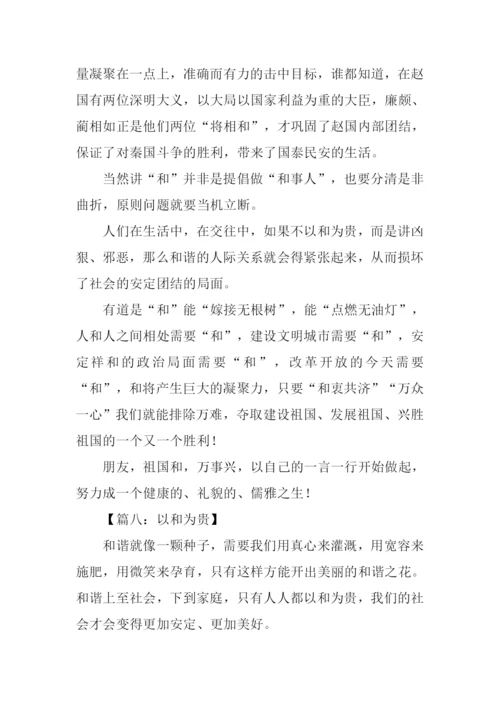 量凝聚在一点上，准确而有力的击中目标，谁都知道，在赵国有两位深明大义，以大局以国家利益为重的大臣，廉颇、蔺相如正是他们两位“将相和”，才巩固了赵国内部团结，保证了对秦国斗争的胜利，带来了国泰民安的生活。

当然讲“和”并非是提倡做“和事人”，也要分清是非曲折，原则问题就要当机立断。

人们在生活中，在交往中，如果不以和为贵，而是讲凶狠、邪恶，那么和谐的人际关系就会得紧张起来，从而损坏了社会的安定团结的局面。

有道是“和”能“嫁接无根树”，能“点燃无油灯”，人和人之间相处需要“和”，建设文明城市需要“和”，安定祥和的政治局面需要“和”，改革开放的今天需要“和”，和将产生巨大的凝聚力，只要“和衷共济”“万众一心”我们就能排除万难，夺取建设祖国、发展祖国、兴胜祖国的一个又一个胜利！

朋友，祖国和，万事兴，以自己的一言一行开始做起，努力成一个健康的、礼貌的、儒雅之生！

【篇八：以和为贵】

和谐就像一颗种子，需要我们用真心来灌溉，用宽容来施肥，用微笑来孕育，只有这样方能开出美丽的和谐之花。和谐上至社会，下到家庭，只有人人都以和为贵，我们的社会才会变得更加安定、更加美好。